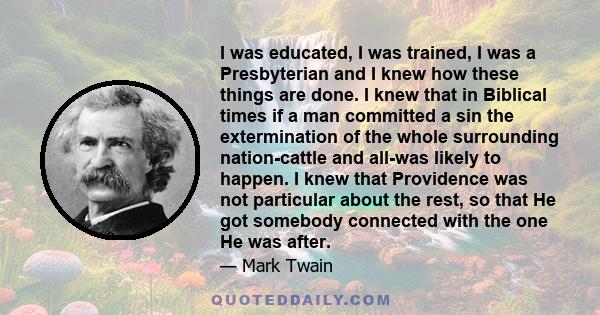 I was educated, I was trained, I was a Presbyterian and I knew how these things are done. I knew that in Biblical times if a man committed a sin the extermination of the whole surrounding nation-cattle and all-was likely to happen. I knew that Providence was not particular about the rest, so that He got somebody connected with the one He was after.

— Mark Twain

QUOTEDDAILY.COM